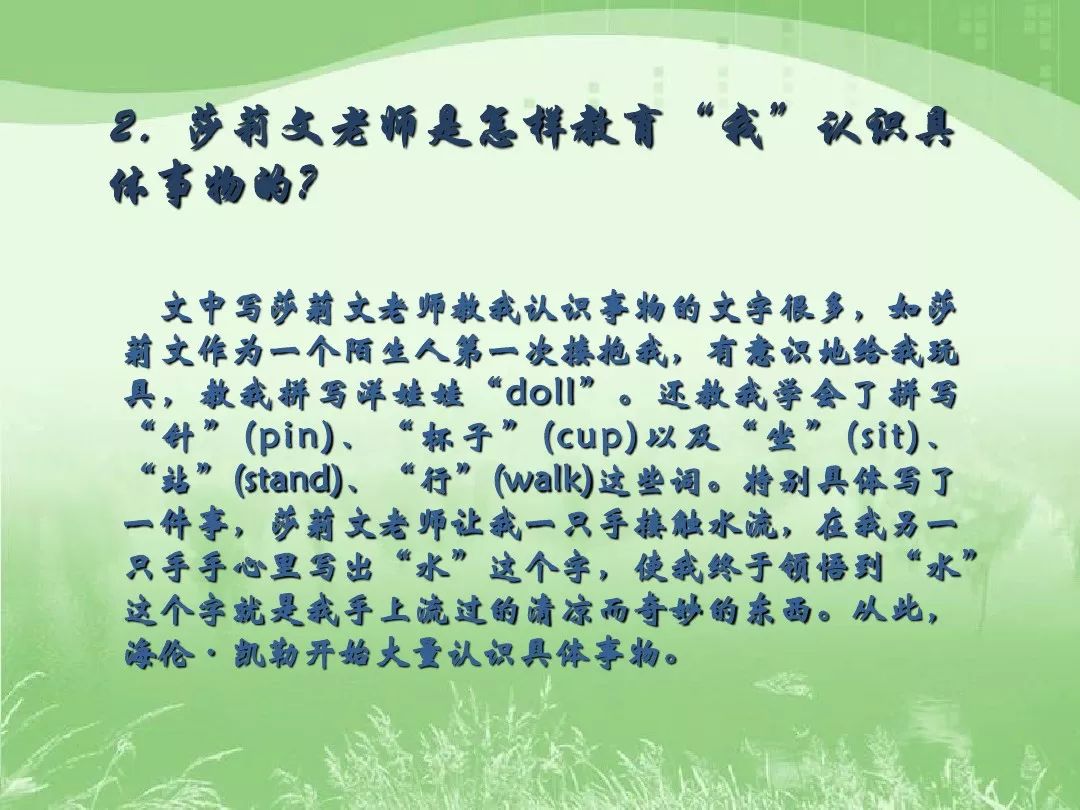 2.莎莉文老师是怎样教育“我”认识具体事物的?

文中写莎莉文老师教我认识事物的文字很多，如莎莉文作为一个陌生人第一次搂抱我，有意识地给我玩具，教我拼写洋娃娃“doll”。还教我学会了拼写“针”(pin)、“杯子”(cup)以及“坐”(sit)、“站”(stand)、“行”(walk)这些词。特别具体写了一件事，莎莉文老师让我一只手接触水流，在我另一只手手心里写出“水”这个字，使我终于领悟到“水”这个字就是我手上流过的清凉而奇妙的东西。从此，海伦·凯勒开始大量认识具体事物。